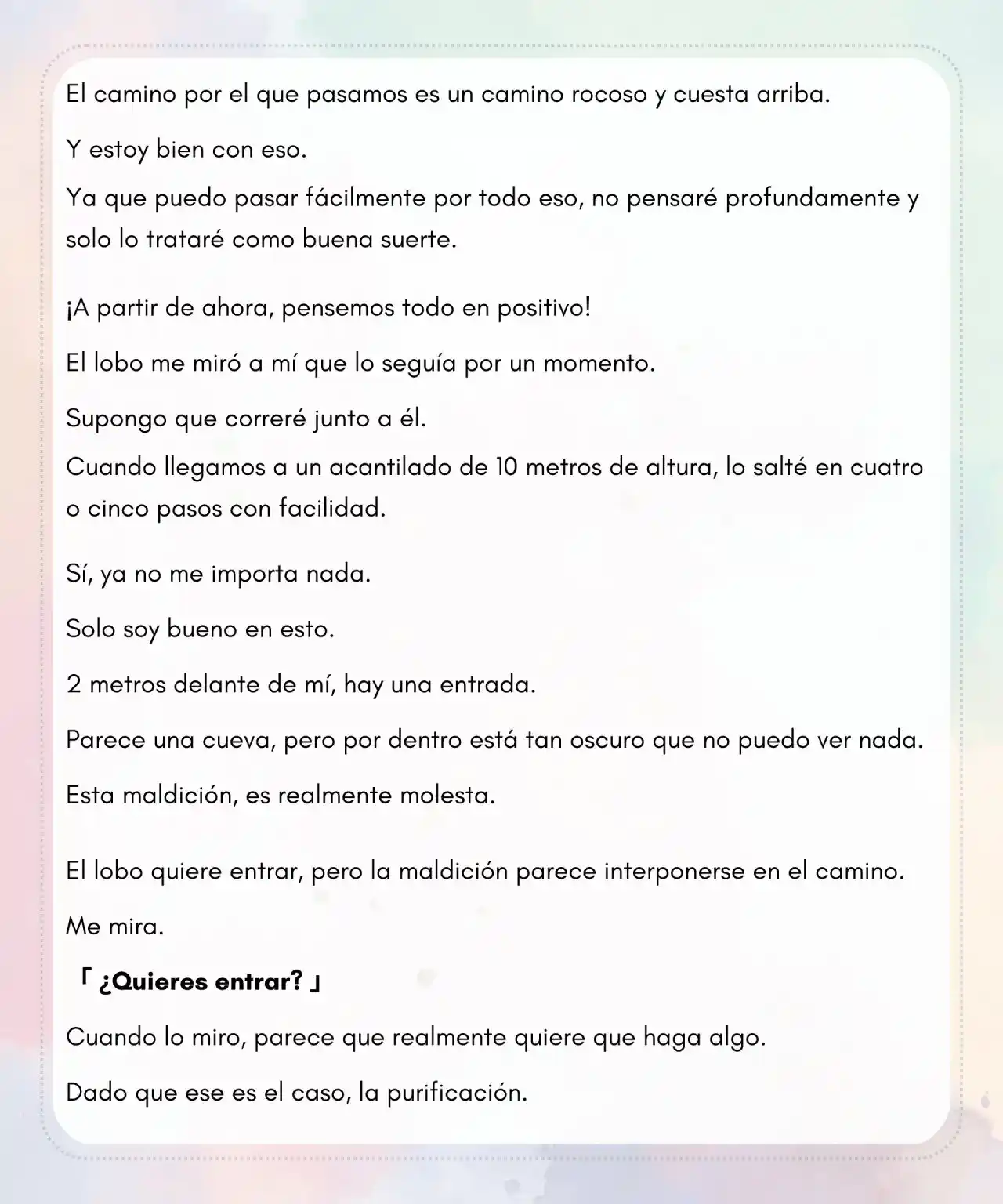 El camino por el que pasamos es un camino rocoso y cuesta arriba.

Y estoy bien con eso.

Ya que puedo pasar fácilmente por todo eso, no pensaré profundamente y solo lo trataré como buena suerte.

¡A partir de ahora, pensemos todo en positivo!

El lobo me miró a mí que lo seguía por un momento.

Supongo que correré junto a él.

Cuando llegamos a un acantilado de 10 metros de altura, lo salté en cuatro o cinco pasos con facilidad.

Sí, ya no me importa nada.

Solo soy bueno en esto.

2 metros delante de mí, hay una entrada.

Parece una cueva, pero por dentro está tan oscuro que no puedo ver nada.

Esta maldición, es realmente molesta.

El lobo quiere entrar, pero la maldición parece interponerse en el camino.

Me mira.

「¿Quieres entrar?」

Cuando lo miro, parece que realmente quiere que haga algo.

Dado que ese es el caso, la purificación.